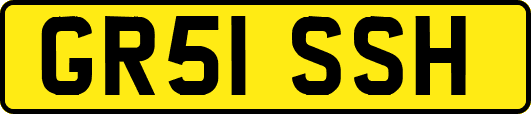 GR51 SSH